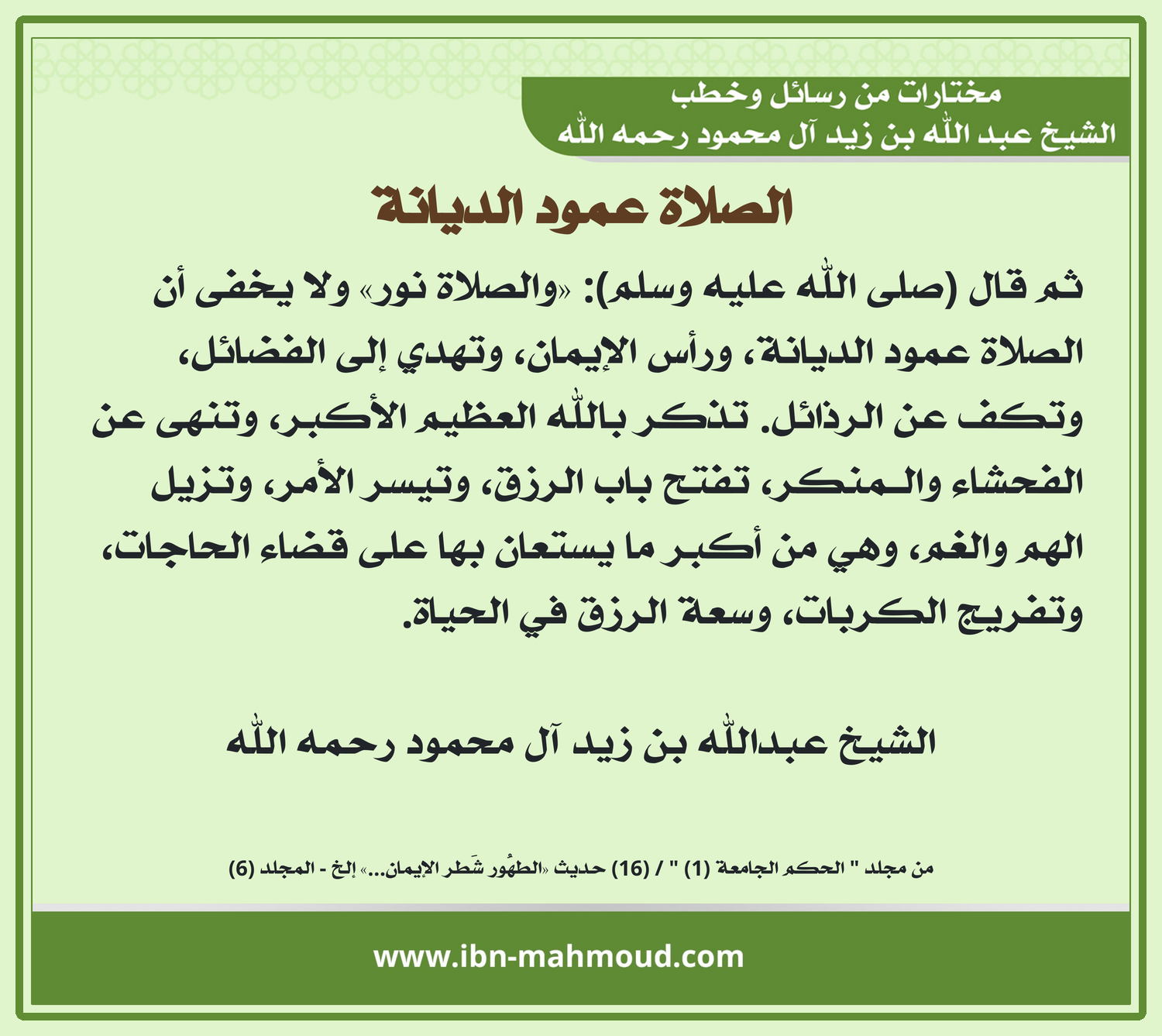 مختارات من رسائل وخطب
الشيخ عبد الله بن زيد آل محمود رحمه الله

الصلاة عمود الديانة

ثم قال (صلى الله عليه وسلم): «والصلاة نور» ولا يخفى أن الصلاة عمود الديانة، ورأس الإيمان، وتهدي إلى الفضائل، وتكف عن الرذائل. تذكر بالله العظيم الأكبر، وتنهى عن الفحشاء والمنكر، تفتح باب الرزق، وتيسر الأمر، وتزيل الهم والغم، وهي من أكبر ما يستعان بها على قضاء الحاجات، وتفريج الكربات، وسعة الرزق في الحياة.

الشيخ عبدالله بن زيد آل محمود رحمه الله

من مجلد " الحكم الجامعة (1) " / (16) حديث «الطهُور شَطر الإيمان...» إلخ - المجلد (6)

www.ibn-mahmoud.com